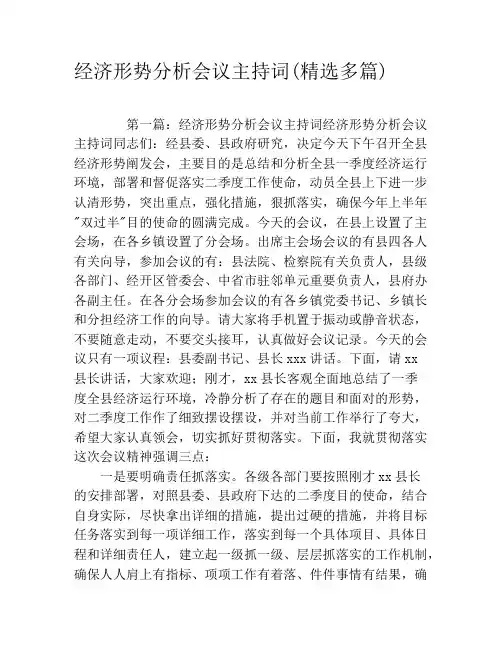 经济形势分析会议主持词(精选多篇)

第一篇：经济形势分析会议主持词经济形势分析会议主持词同志们：经县委、县政府研究，决定今天下午召开全县经济形势阐发会，主要目的是总结和分析全县一季度经济运行环境，部署和督促落实二季度工作使命，动员全县上下进一步认清形势，突出重点，强化措施，狠抓落实，确保今年上半年"双过半"目的使命的圆满完成。今天的会议，在县上设置了主会场，在各乡镇设置了分会场。出席主会场会议的有县四各人有关向导，参加会议的有：县法院、检察院有关负责人，县级各部门、经开区管委会、中省市驻邻单元重要负责人，县府办各副主任。在各分会场参加会议的有各乡镇党委书记、乡镇长和分担经济工作的向导。请大家将手机置于振动或静音状态，不要随意走动，不要交头接耳，认真做好会议记录。今天的会议只有一项议程：县委副书记、县长 xxx 讲话。下面，请 xx 县长讲话，大家欢迎；刚才，xx 县长客观全面地总结了一季度全县经济运行环境，冷静分析了存在的题目和面对的形势，对二季度工作作了细致摆设摆设，并对当前工作举行了夸大，希望大家认真领会，切实抓好贯彻落实。下面，我就贯彻落实这次会议精神强调三点：

一是要明确责任抓落实。各级各部门要按照刚才 xx 县长的安排部署，对照县委、县政府下达的二季度目的使命，结合自身实际，尽快拿出详细的措施，提出过硬的措施，并将目标任务落实到每一项详细工作，落实到每一个具体项目、具体日程和详细责任人，建立起一级抓一级、层层抓落实的工作机制，确保人人肩上有指标、项项工作有着落、件件事情有结果，确